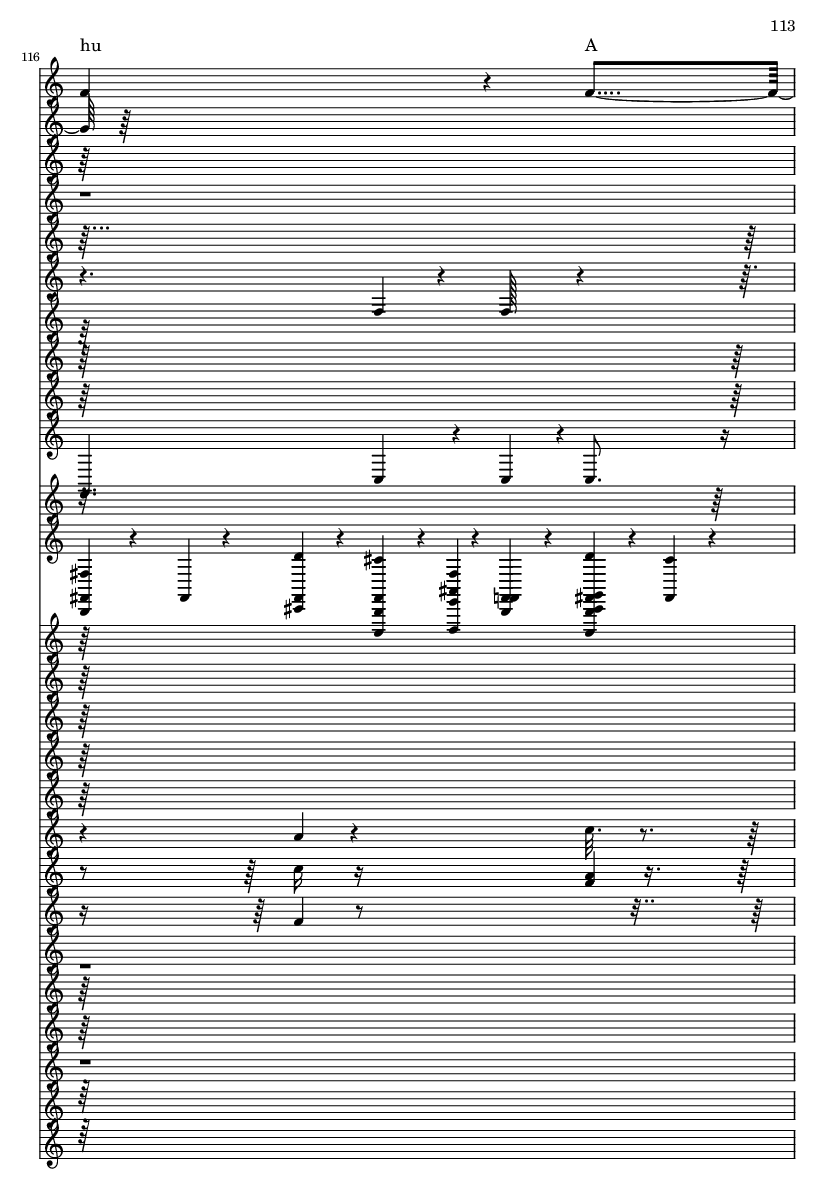 113

116

hu

A